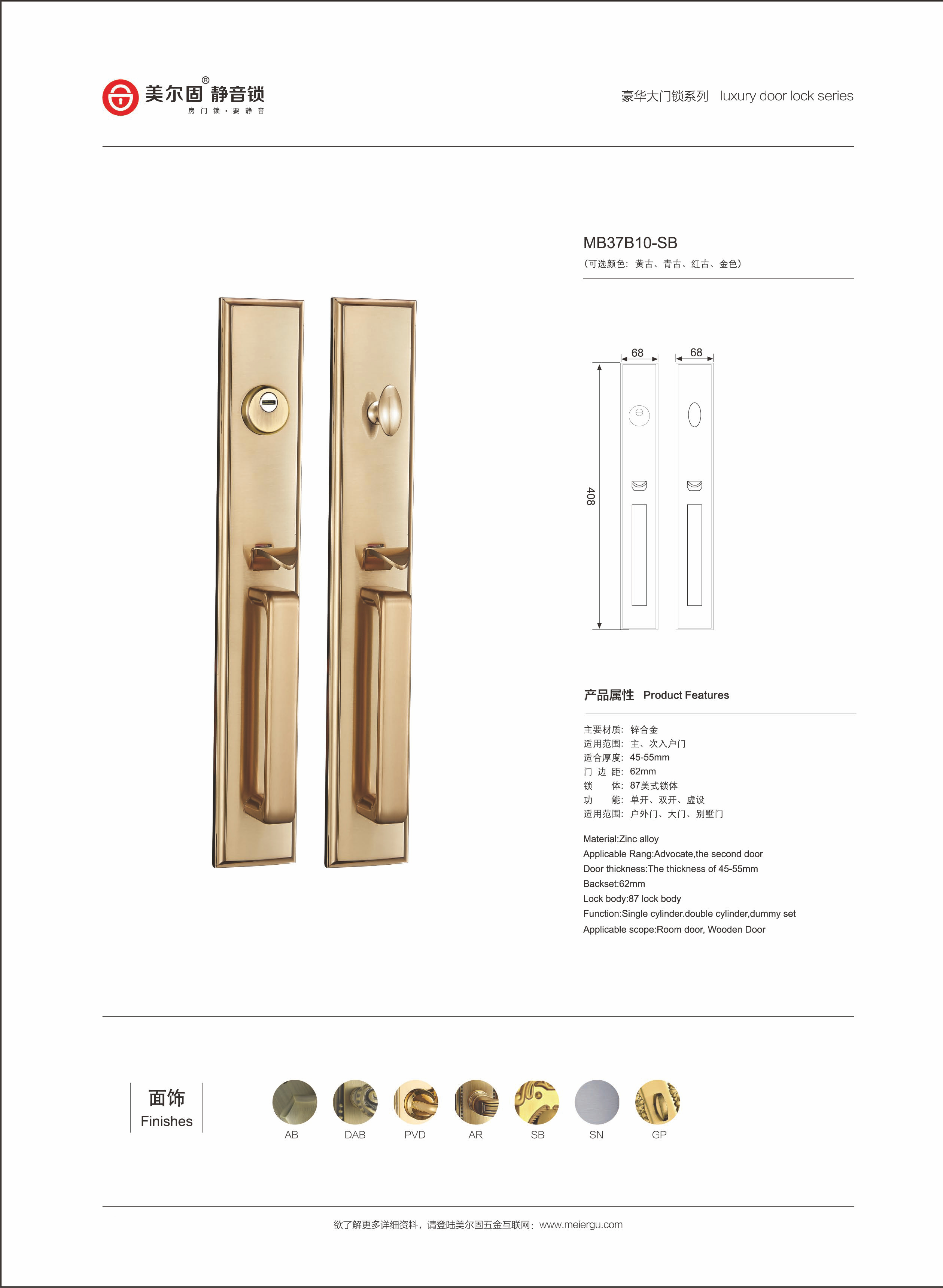 美尔固® 静音锁
房门锁·要静音

豪华大门锁系列 luxury door lock series

MB37B10-SB
(可选颜色：黄古、青古、红古、金色)

68 68
408

产品属性 Product Features

主要材质：锌合金
适用范围：主、次入户门
适合厚度：45-55mm
门 边 距：62mm
锁 体：87美式锁体
功 能：单开、双开、虚设
适用范围：户外门、大门、别墅门

Material:Zinc alloy
Applicable Rang:Advocate,the second door
Door thickness:The thickness of 45-55mm
Backset:62mm
Lock body:87 lock body
Function:Single cylinder.double cylinder,dummy set
Applicable scope:Room door, Wooden Door

面饰
Finishes

AB DAB PVD AR SB SN GP

欲了解更多详细资料，请登陆美尔固五金互联网：www.meiergu.com